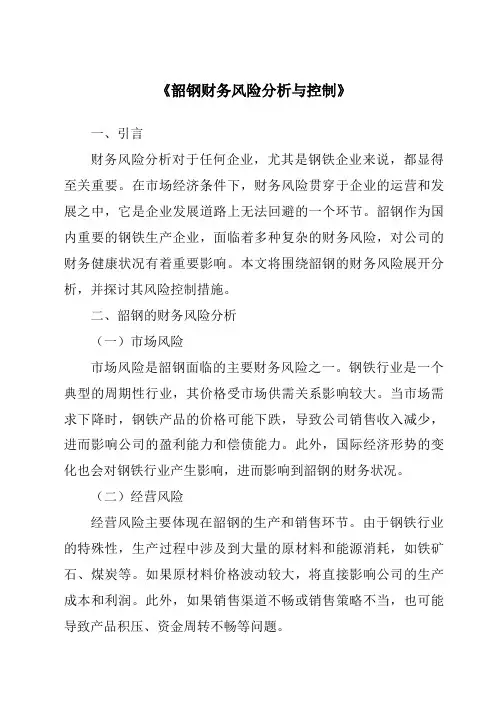 《韶钢财务风险分析与控制》

一、引言

财务风险分析对于任何企业，尤其是钢铁企业来说，都显得至关重要。在市场经济条件下，财务风险贯穿于企业的运营和发展之中，它是企业发展道路上无法回避的一个环节。韶钢作为国内重要的钢铁生产企业，面临着多种复杂的财务风险，对公司的财务健康状况有着重要影响。本文将围绕韶钢的财务风险展开分析，并探讨其风险控制措施。

二、韶钢的财务风险分析

（一）市场风险

市场风险是韶钢面临的主要财务风险之一。钢铁行业是一个典型的周期性行业，其价格受市场供需关系影响较大。当市场需求下降时，钢铁产品的价格可能下跌，导致公司销售收入减少，进而影响公司的盈利能力和偿债能力。此外，国际经济形势的变化也会对钢铁行业产生影响，进而影响到韶钢的财务状况。

（二）经营风险

经营风险主要体现在韶钢的生产和销售环节。由于钢铁行业的特殊性，生产过程中涉及到大量的原材料和能源消耗，如铁矿石、煤炭等。如果原材料价格波动较大，将直接影响公司的生产成本和利润。此外，如果销售渠道不畅或销售策略不当，也可能导致产品积压、资金周转不畅等问题。